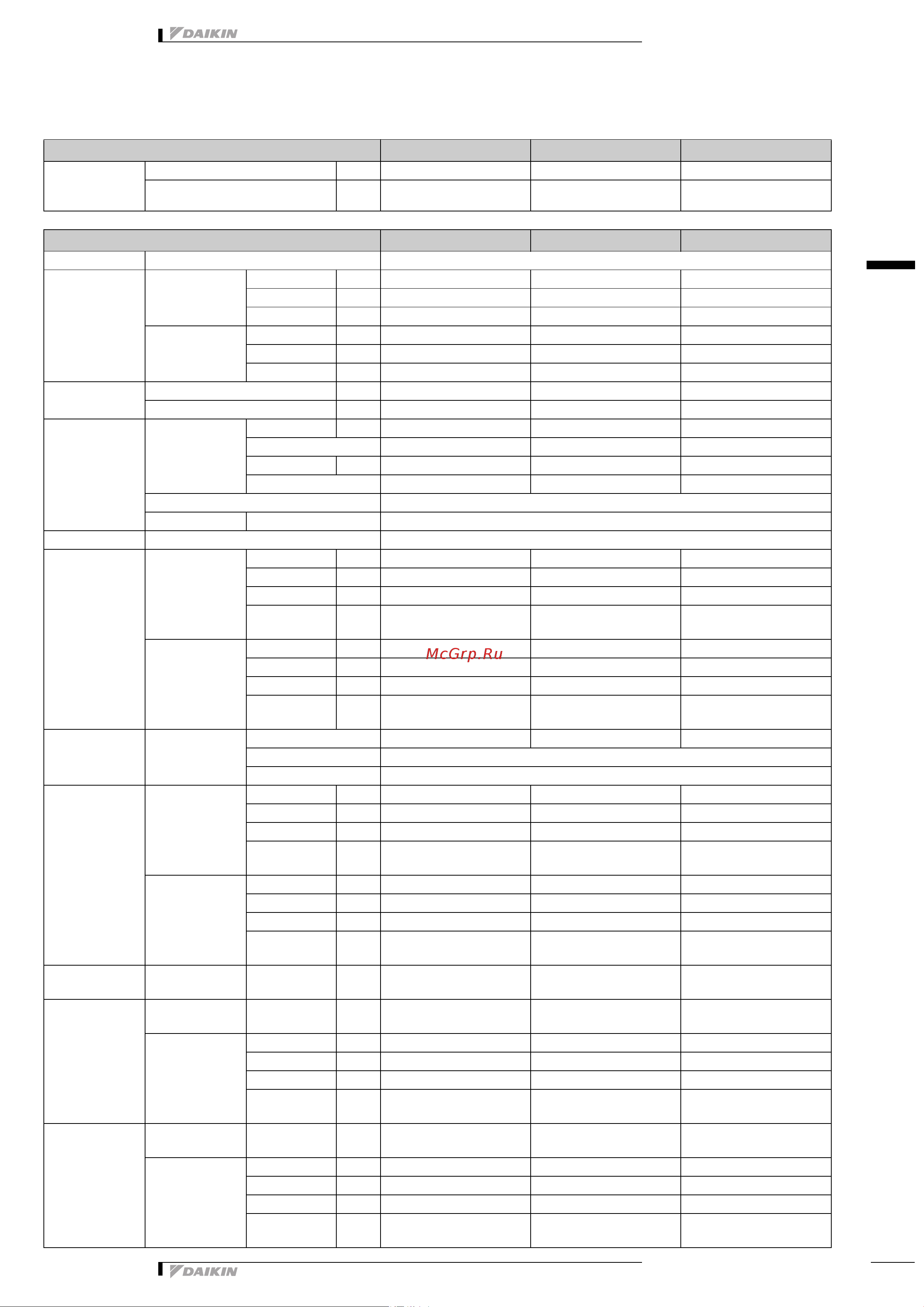 DAIKIN

McGrp.Ru

DAIKIN